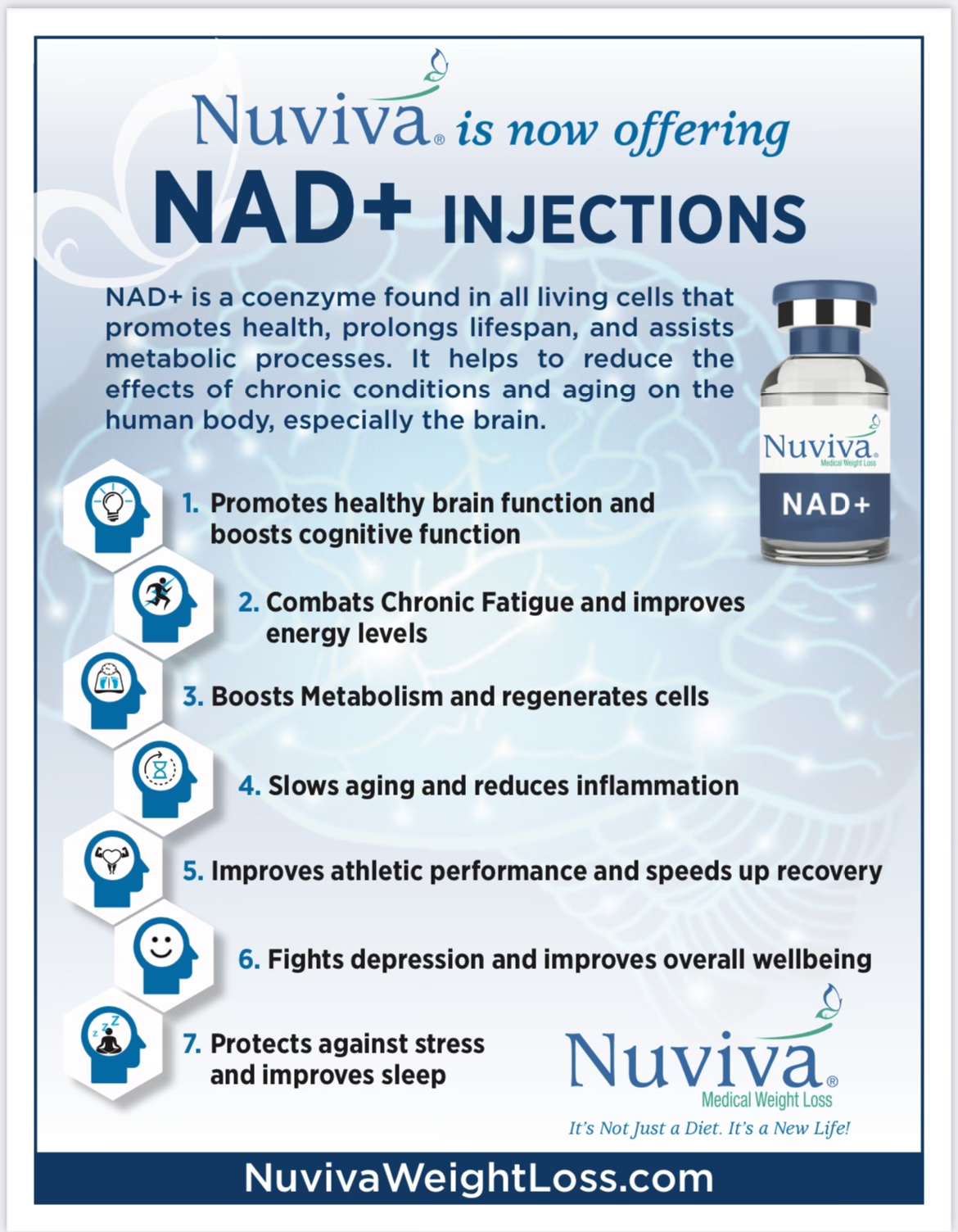 Nuviva® is now offering
NAD+ INJECTIONS

NAD+ is a coenzyme found in all living cells that promotes health, prolongs lifespan, and assists metabolic processes. It helps to reduce the effects of chronic conditions and aging on the human body, especially the brain.

Nuviva® Medical Weight Loss
NAD+

1. Promotes healthy brain function and boosts cognitive function

2. Combats Chronic Fatigue and improves energy levels

3. Boosts Metabolism and regenerates cells

4. Slows aging and reduces inflammation

5. Improves athletic performance and speeds up recovery

6. Fights depression and improves overall wellbeing

7. Protects against stress and improves sleep

Nuviva®
Medical Weight Loss
It's Not Just a Diet. It's a New Life!

NuvivaWeightLoss.com